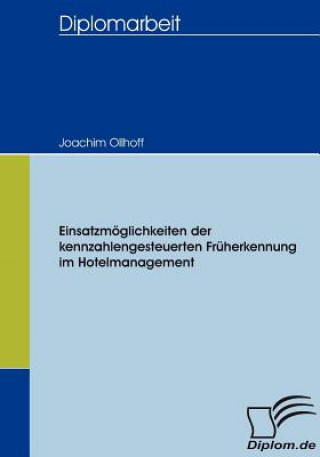 Diplomarbeit

Joachim Ollhoff

Einsatzmöglichkeiten der kennzahlengesteuerten Früherkennung im Hotelmanagement

Diplom.de